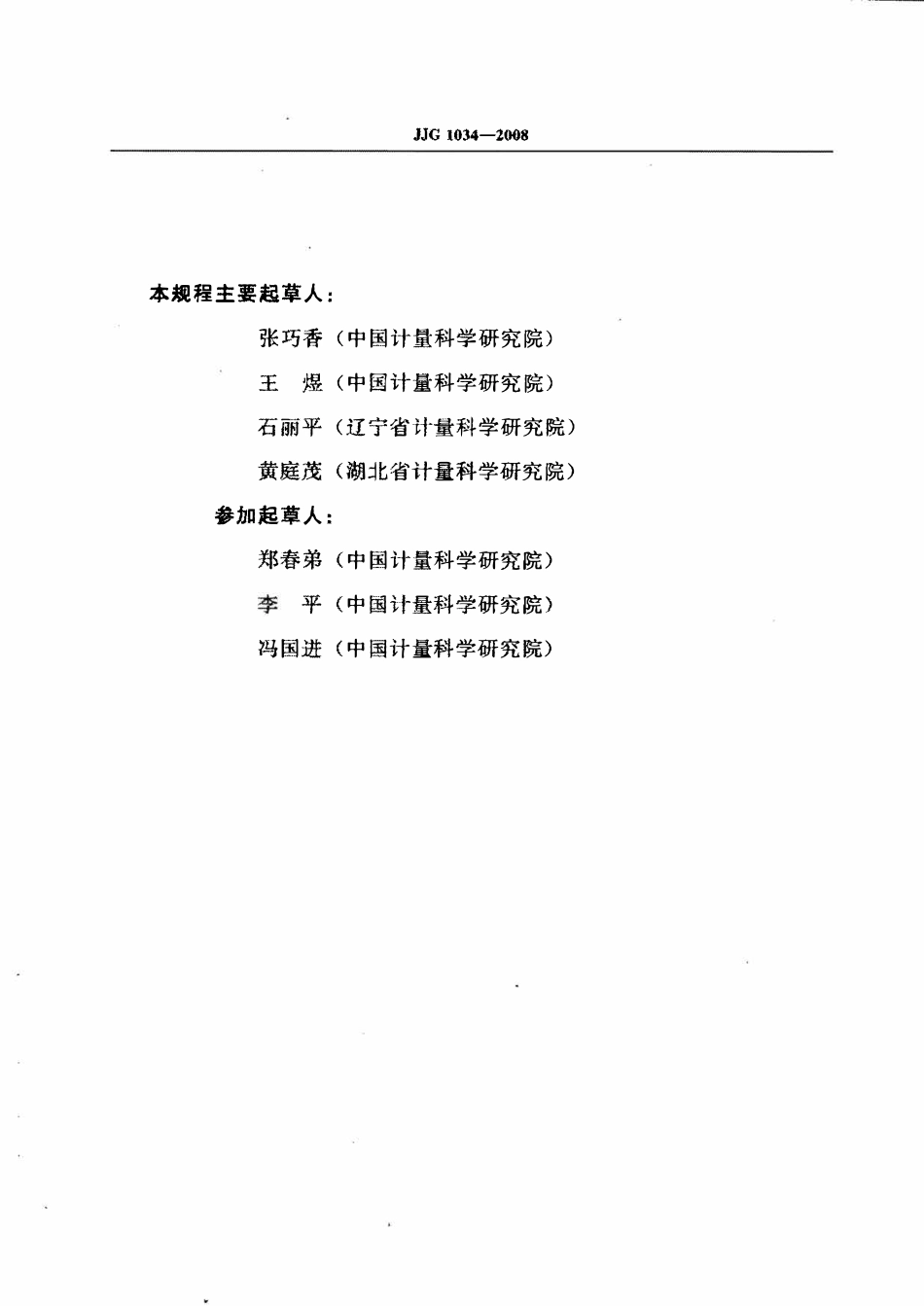 JJG 1034—2008

本规程主要起草人：

张巧香（中国计量科学研究院）

王　煜（中国计量科学研究院）

石丽平（辽宁省计量科学研究院）

黄庭茂（湖北省计量科学研究院）

参加起草人：

郑春弟（中国计量科学研究院）

李　平（中国计量科学研究院）

冯国进（中国计量科学研究院）